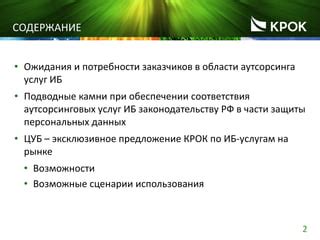 СОДЕРЖАНИЕ

КРОК

• Ожидания и потребности заказчиков в области аутсорсинга услуг ИБ

• Подводные камни при обеспечении соответствия аутсорсинговых услуг ИБ законодательству РФ в части защиты персональных данных

• ЦУБ – эксклюзивное предложение КРОК по ИБ-услугам на рынке

• Возможности

• Возможные сценарии использования

2